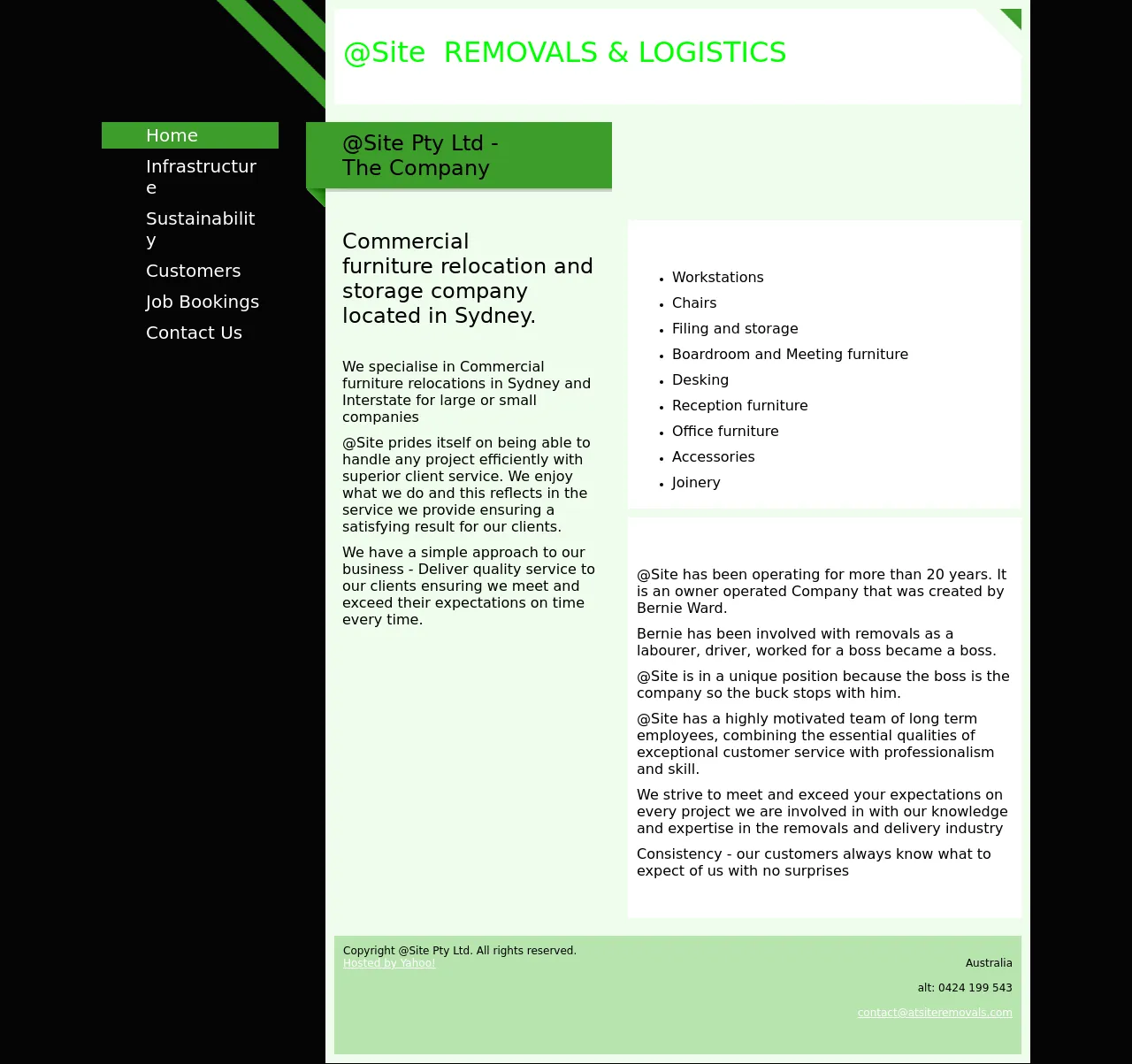 @Site REMOVALS & LOGISTICS

Home
Infrastructure
Sustainability
Customers
Job Bookings
Contact Us

@Site Pty Ltd - The Company

Commercial furniture relocation and storage company located in Sydney.

We specialise in Commercial furniture relocations in Sydney and Interstate for large or small companies

@Site prides itself on being able to handle any project efficiently with superior client service. We enjoy what we do and this reflects in the service we provide ensuring a satisfying result for our clients.

We have a simple approach to our business - Deliver quality service to our clients ensuring we meet and exceed their expectations on time every time.

- Workstations
- Chairs
- Filing and storage
- Boardroom and Meeting furniture
- Desking
- Reception furniture
- Office furniture
- Accessories
- Joinery

@Site has been operating for more than 20 years. It is an owner operated Company that was created by Bernie Ward.

Bernie has been involved with removals as a labourer, driver, worked for a boss became a boss.

@Site is in a unique position because the boss is the company so the buck stops with him.

@Site has a highly motivated team of long term employees, combining the essential qualities of exceptional customer service with professionalism and skill.

We strive to meet and exceed your expectations on every project we are involved in with our knowledge and expertise in the removals and delivery industry

Consistency - our customers always know what to expect of us with no surprises

Copyright @Site Pty Ltd. All rights reserved.
Hosted by Yahoo!

Australia

alt: 0424 199 543

contact@atsiteremovals.com